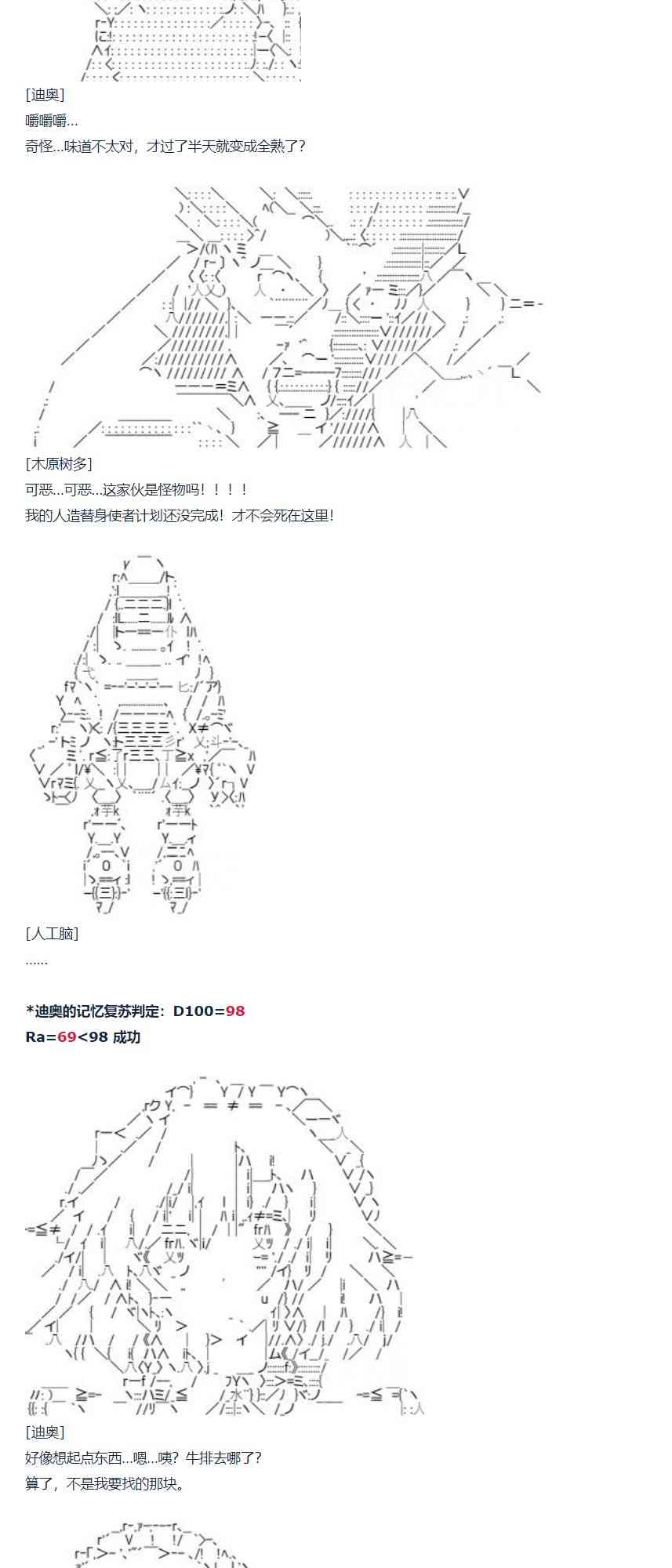 [迪奥]

嚼嚼嚼...

奇怪...味道不太对，才过了半天就变成全熟了?

[木原树多]

可恶...可恶...这家伙是怪物吗！！！！

我的人造替身使者计划还没完成！才不会死在这里!

[人工脑]

......

*迪奥的记忆复苏判定：D100=98

Ra=69<98 成功

[迪奥]

好像想起点东西...嗯...咦？牛排去哪了?

算了，不是我要找的那块。